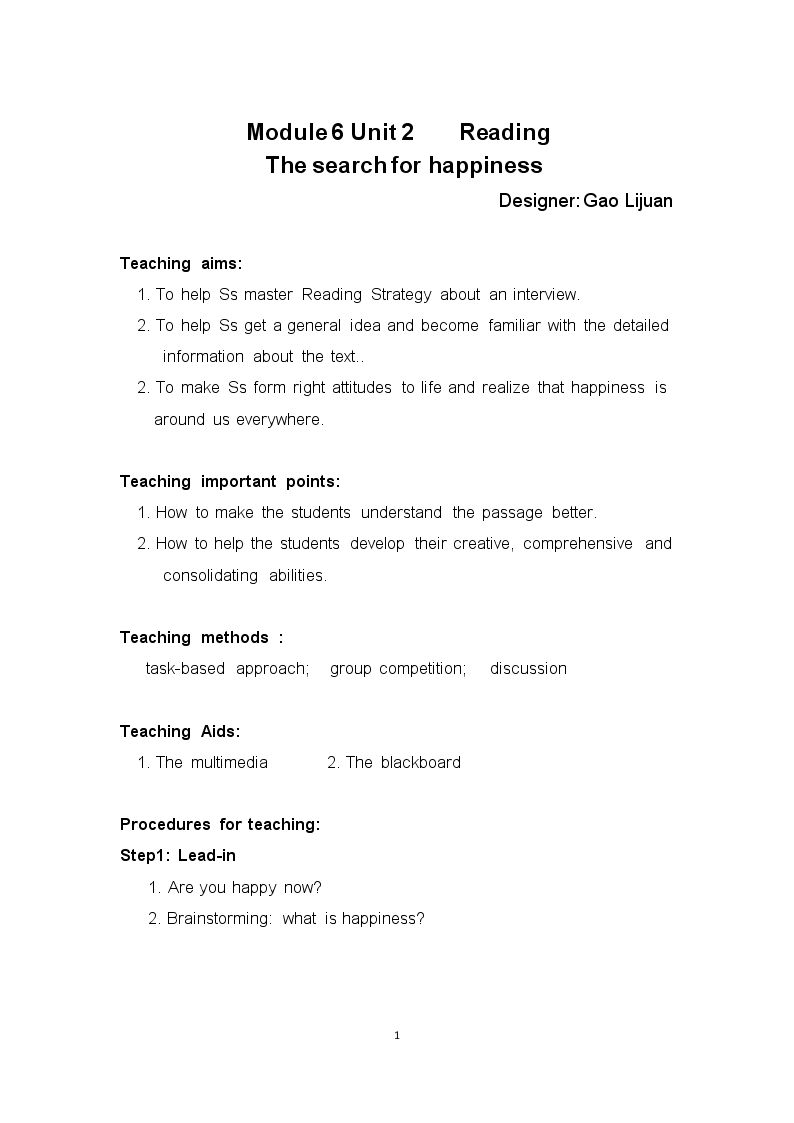 Module 6 Unit 2 Reading
The search for happiness

Designer: Gao Lijuan

Teaching aims:

1. To help Ss master Reading Strategy about an interview.
2. To help Ss get a general idea and become familiar with the detailed information about the text..
2. To make Ss form right attitudes to life and realize that happiness is around us everywhere.

Teaching important points:

1. How to make the students understand the passage better.
2. How to help the students develop their creative, comprehensive and consolidating abilities.

Teaching methods :

task-based approach; group competition; discussion

Teaching Aids:

1. The multimedia 2. The blackboard

Procedures for teaching:

Step1: Lead-in

1. Are you happy now?
2. Brainstorming: what is happiness?

1